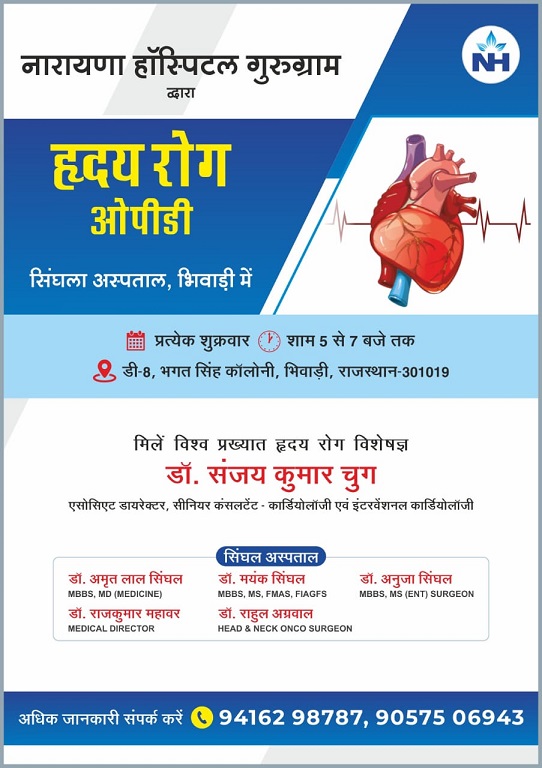 नारायणा हॉस्पिटल गुरुग्राम
द्वारा

NH

हृदय रोग
ओपीडी

सिंघला अस्पताल, भिवाड़ी में

प्रत्येक शुक्रवार शाम 5 से 7 बजे तक
डी-8, भगत सिंह कॉलोनी, भिवाड़ी, राजस्थान-301019

मिलें विश्व प्रख्यात हृदय रोग विशेषज्ञ
डॉ. संजय कुमार चुग
एसोसिएट डायरेक्टर, सीनियर कंसलटेंट - कार्डियोलॉजी एवं इंटरवेंशनल कार्डियोलॉजी

सिंघल अस्पताल

डॉ. अमृत लाल सिंघल
MBBS, MD (MEDICINE)

डॉ. मयंक सिंघल
MBBS, MS, FMAS, FIAGFS

डॉ. अनुजा सिंघल
MBBS, MS (ENT) SURGEON

डॉ. राजकुमार महावर
MEDICAL DIRECTOR

डॉ. राहुल अग्रवाल
HEAD & NECK ONCO SURGEON

अधिक जानकारी संपर्क करें 94162 98787, 90575 06943